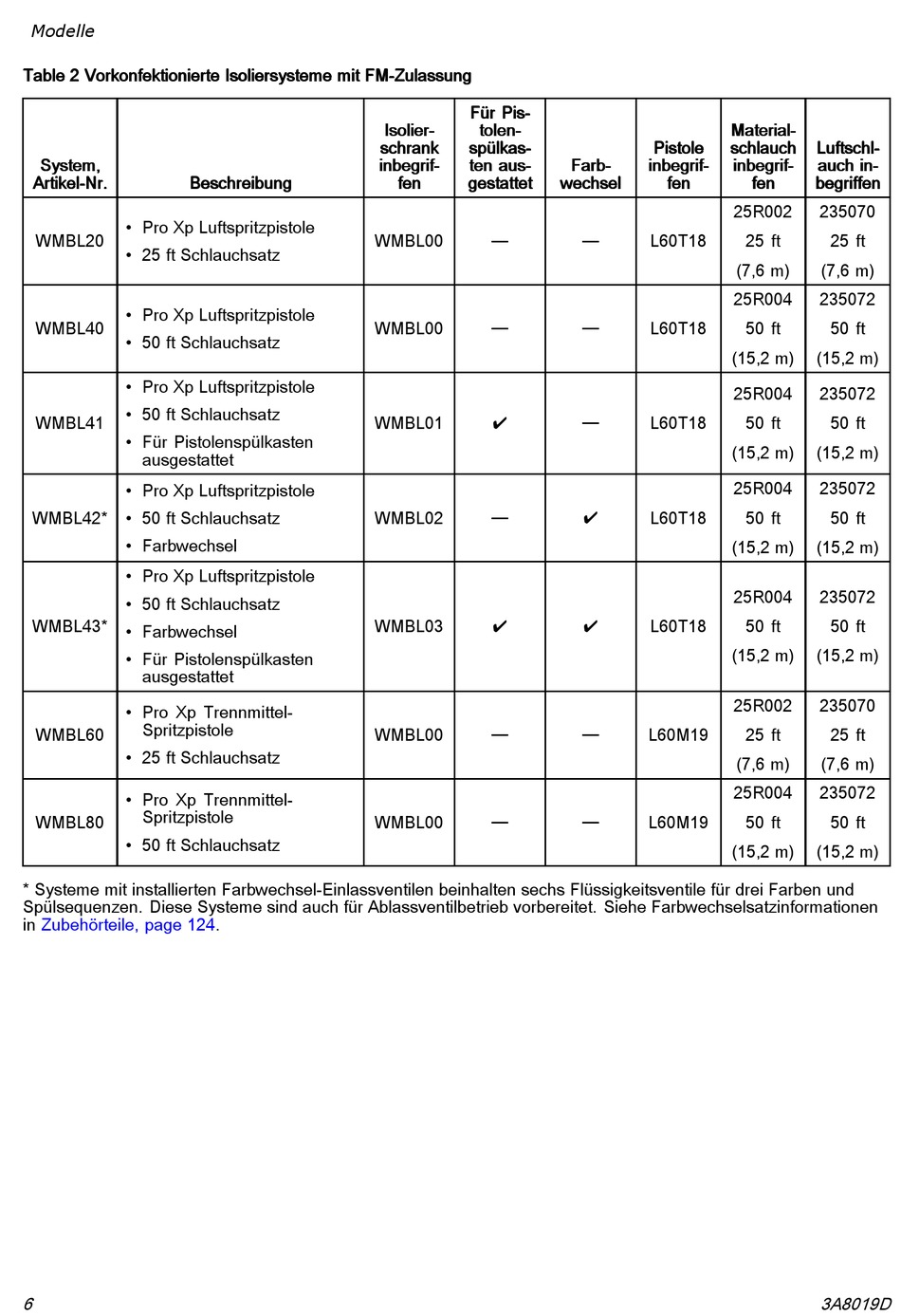 Modelle

Table 2 Vorkonfektionierte Isoliersysteme mit FM-Zulassung

| System, Artikel-Nr. | Beschreibung | Isolierschrank inbegriffen | Für Pistolenspülkasten ausgestattet | Farbwechsel | Pistole inbegriffen | Materialschlauch inbegriffen | Luftschlauch inbegriffen |
|---|---|---|---|---|---|---|---|
| WMBL20 | • Pro Xp Luftspritzpistole • 25 ft Schlauchsatz | WMBL00 | — | — | L60T18 | 25R002 25 ft (7,6 m) | 235070 25 ft (7,6 m) |
| WMBL40 | • Pro Xp Luftspritzpistole • 50 ft Schlauchsatz | WMBL00 | — | — | L60T18 | 25R004 50 ft (15,2 m) | 235072 50 ft (15,2 m) |
| WMBL41 | • Pro Xp Luftspritzpistole • 50 ft Schlauchsatz • Für Pistolenspülkasten ausgestattet | WMBL01 | ✔ | — | L60T18 | 25R004 50 ft (15,2 m) | 235072 50 ft (15,2 m) |
| WMBL42* | • Pro Xp Luftspritzpistole • 50 ft Schlauchsatz • Farbwechsel | WMBL02 | — | ✔ | L60T18 | 25R004 50 ft (15,2 m) | 235072 50 ft (15,2 m) |
| WMBL43* | • Pro Xp Luftspritzpistole • 50 ft Schlauchsatz • Farbwechsel • Für Pistolenspülkasten ausgestattet | WMBL03 | ✔ | ✔ | L60T18 | 25R004 50 ft (15,2 m) | 235072 50 ft (15,2 m) |
| WMBL60 | • Pro Xp Trennmittel-Spritzpistole • 25 ft Schlauchsatz | WMBL00 | — | — | L60M19 | 25R002 25 ft (7,6 m) | 235070 25 ft (7,6 m) |
| WMBL80 | • Pro Xp Trennmittel-Spritzpistole • 50 ft Schlauchsatz | WMBL00 | — | — | L60M19 | 25R004 50 ft (15,2 m) | 235072 50 ft (15,2 m) |

* Systeme mit installierten Farbwechsel-Einlassventilen beinhalten sechs Flüssigkeitsventile für drei Farben und Spülsequenzen. Diese Systeme sind auch für Ablassventilbetrieb vorbereitet. Siehe Farbwechselsatzinformationen in Zubehörteile, page 124.

6 3A8019D